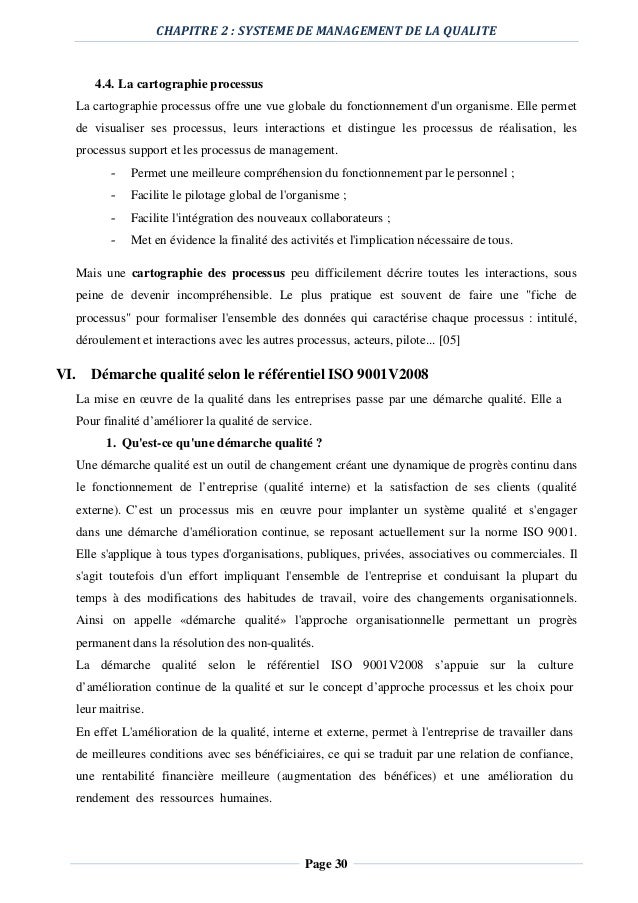 CHAPITRE 2 : SYSTEME DE MANAGEMENT DE LA QUALITE

4.4. La cartographie processus

La cartographie processus offre une vue globale du fonctionnement d'un organisme. Elle permet de visualiser ses processus, leurs interactions et distingue les processus de réalisation, les processus support et les processus de management.

- Permet une meilleure compréhension du fonctionnement par le personnel ;
- Facilite le pilotage global de l'organisme ;
- Facilite l'intégration des nouveaux collaborateurs ;
- Met en évidence la finalité des activités et l'implication nécessaire de tous.

Mais une cartographie des processus peu difficilement décrire toutes les interactions, sous peine de devenir incompréhensible. Le plus pratique est souvent de faire une "fiche de processus" pour formaliser l'ensemble des données qui caractérise chaque processus : intitulé, déroulement et interactions avec les autres processus, acteurs, pilote... [05]

VI. Démarche qualité selon le référentiel ISO 9001V2008

La mise en œuvre de la qualité dans les entreprises passe par une démarche qualité. Elle a Pour finalité d'améliorer la qualité de service.

1. Qu'est-ce qu'une démarche qualité ?

Une démarche qualité est un outil de changement créant une dynamique de progrès continu dans le fonctionnement de l'entreprise (qualité interne) et la satisfaction de ses clients (qualité externe). C'est un processus mis en œuvre pour implanter un système qualité et s'engager dans une démarche d'amélioration continue, se reposant actuellement sur la norme ISO 9001. Elle s'applique à tous types d'organisations, publiques, privées, associatives ou commerciales. Il s'agit toutefois d'un effort impliquant l'ensemble de l'entreprise et conduisant la plupart du temps à des modifications des habitudes de travail, voire des changements organisationnels. Ainsi on appelle «démarche qualité» l'approche organisationnelle permettant un progrès permanent dans la résolution des non-qualités.

La démarche qualité selon le référentiel ISO 9001V2008 s'appuie sur la culture d'amélioration continue de la qualité et sur le concept d'approche processus et les choix pour leur maitrise.

En effet L'amélioration de la qualité, interne et externe, permet à l'entreprise de travailler dans de meilleures conditions avec ses bénéficiaires, ce qui se traduit par une relation de confiance, une rentabilité financière meilleure (augmentation des bénéfices) et une amélioration du rendement des ressources humaines.

Page 30